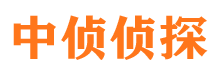 中侦侦探